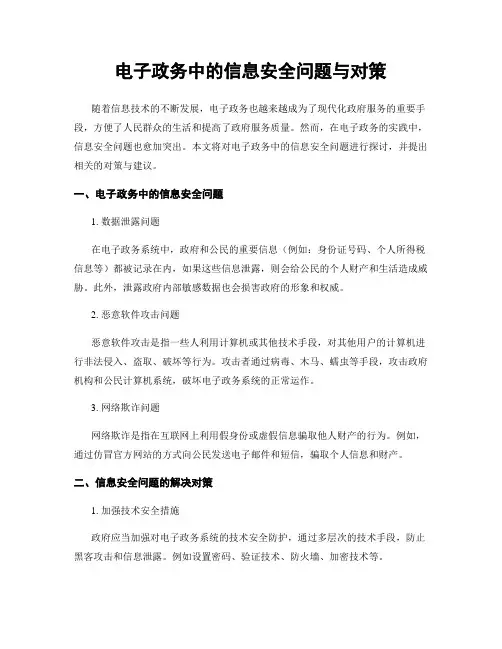 电子政务中的信息安全问题与对策

随着信息技术的不断发展，电子政务也越来越成为了现代化政府服务的重要手段，方便了人民群众的生活和提高了政府服务质量。然而，在电子政务的实践中，信息安全问题也愈加突出。本文将对电子政务中的信息安全问题进行探讨，并提出相关的对策与建议。

一、电子政务中的信息安全问题

1. 数据泄露问题

在电子政务系统中，政府和公民的重要信息（例如：身份证号码、个人所得税信息等）都被记录在内，如果这些信息泄露，则会给公民的个人财产和生活造成威胁。此外，泄露政府内部敏感数据也会损害政府的形象和权威。

2. 恶意软件攻击问题

恶意软件攻击是指一些人利用计算机或其他技术手段，对其他用户的计算机进行非法侵入、盗取、破坏等行为。攻击者通过病毒、木马、蠕虫等手段，攻击政府机构和公民计算机系统，破坏电子政务系统的正常运作。

3. 网络欺诈问题

网络欺诈是指在互联网上利用假身份或虚假信息骗取他人财产的行为。例如，通过仿冒官方网站的方式向公民发送电子邮件和短信，骗取个人信息和财产。

二、信息安全问题的解决对策

1. 加强技术安全措施

政府应当加强对电子政务系统的技术安全防护，通过多层次的技术手段，防止黑客攻击和信息泄露。例如设置密码、验证技术、防火墙、加密技术等。